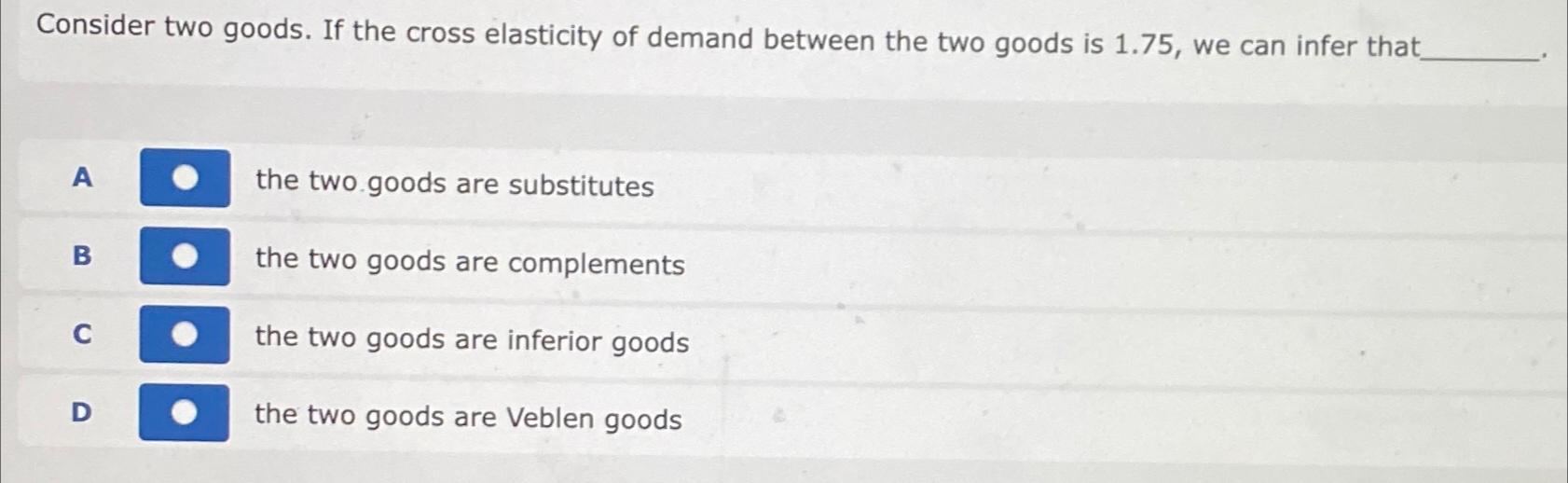 Consider two goods. If the cross elasticity of demand between the two goods is 1.75, we can infer that____.

A the two goods are substitutes

B the two goods are complements

C the two goods are inferior goods

D the two goods are Veblen goods